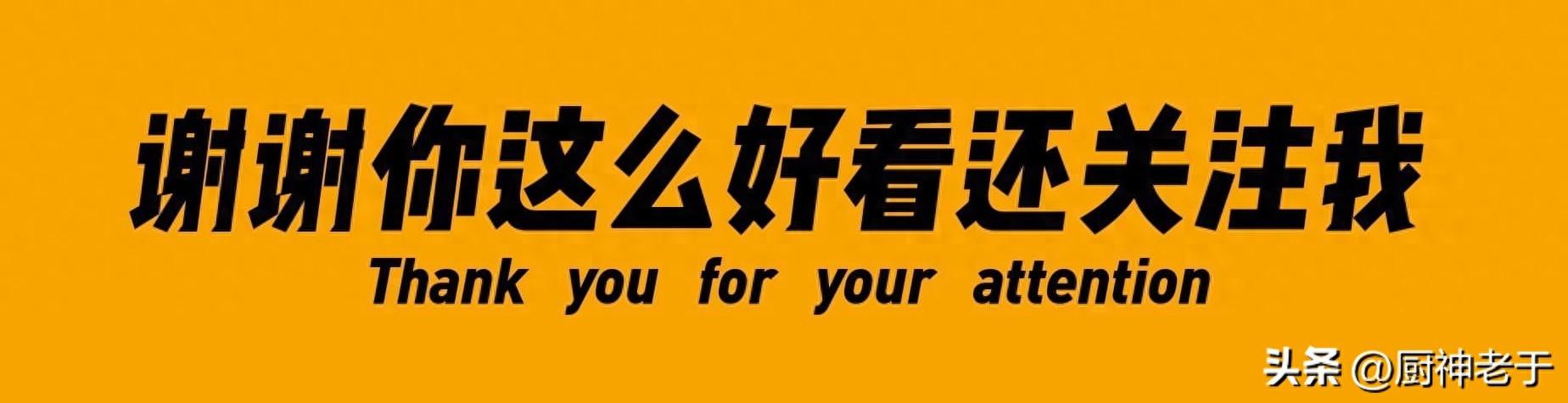 谢谢你这么好看还关注我

Thank you for your attention

头条 @厨神老于